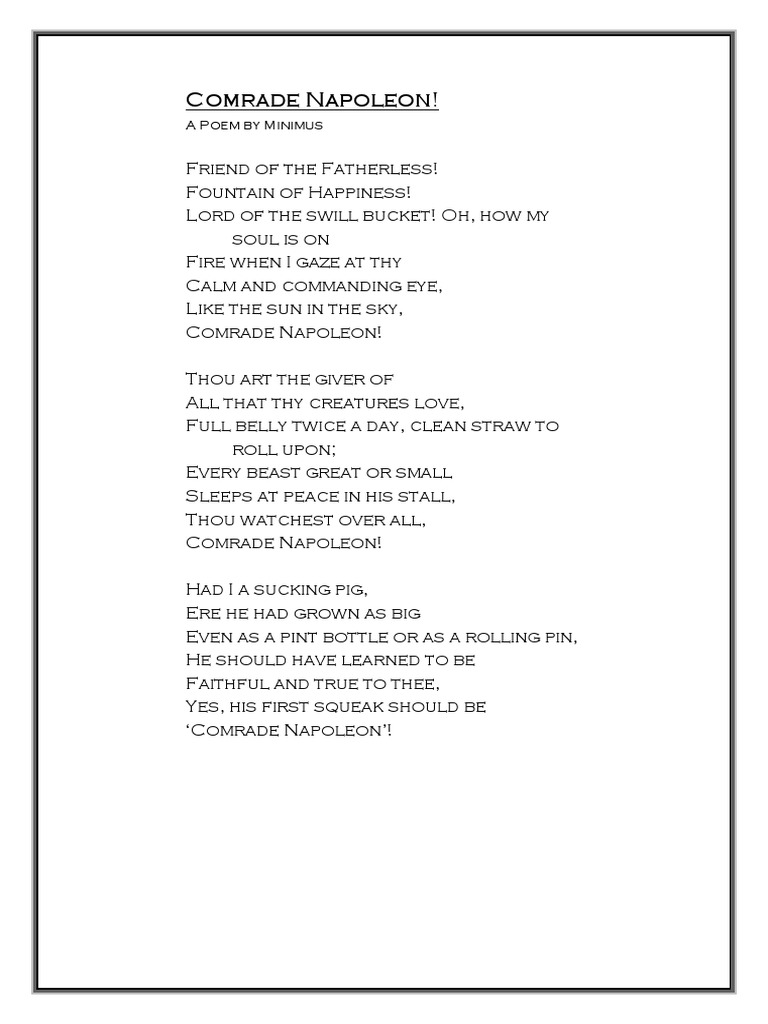 Comrade Napoleon!
A Poem by Minimus

Friend of the Fatherless!
Fountain of Happiness!
Lord of the swill bucket! Oh, how my soul is on
Fire when I gaze at thy
Calm and commanding eye,
Like the sun in the sky,
Comrade Napoleon!

Thou art the giver of
All that thy creatures love,
Full belly twice a day, clean straw to roll upon;
Every beast great or small
Sleeps at peace in his stall,
Thou watchest over all,
Comrade Napoleon!

Had I a sucking pig,
Ere he had grown as big
Even as a pint bottle or as a rolling pin,
He should have learned to be
Faithful and true to thee,
Yes, his first squeak should be
'Comrade Napoleon'!